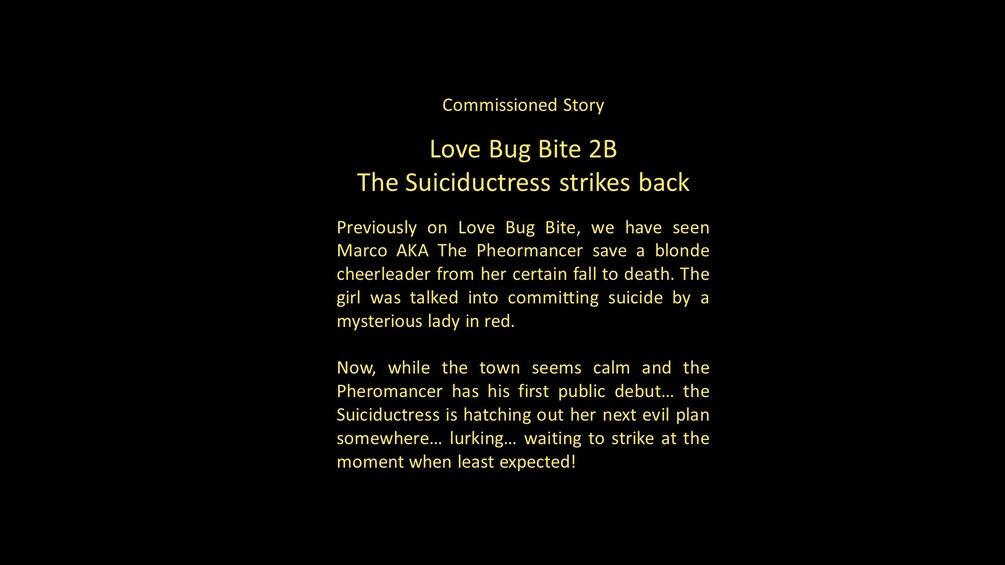 Commissioned Story

Love Bug Bite 2B
The Suiciductress strikes back

Previously on Love Bug Bite, we have seen Marco AKA The Pheormancer save a blonde cheerleader from her certain fall to death. The girl was talked into committing suicide by a mysterious lady in red.

Now, while the town seems calm and the Pheromancer has his first public debut… the Suiciductress is hatching out her next evil plan somewhere… lurking… waiting to strike at the moment when least expected!